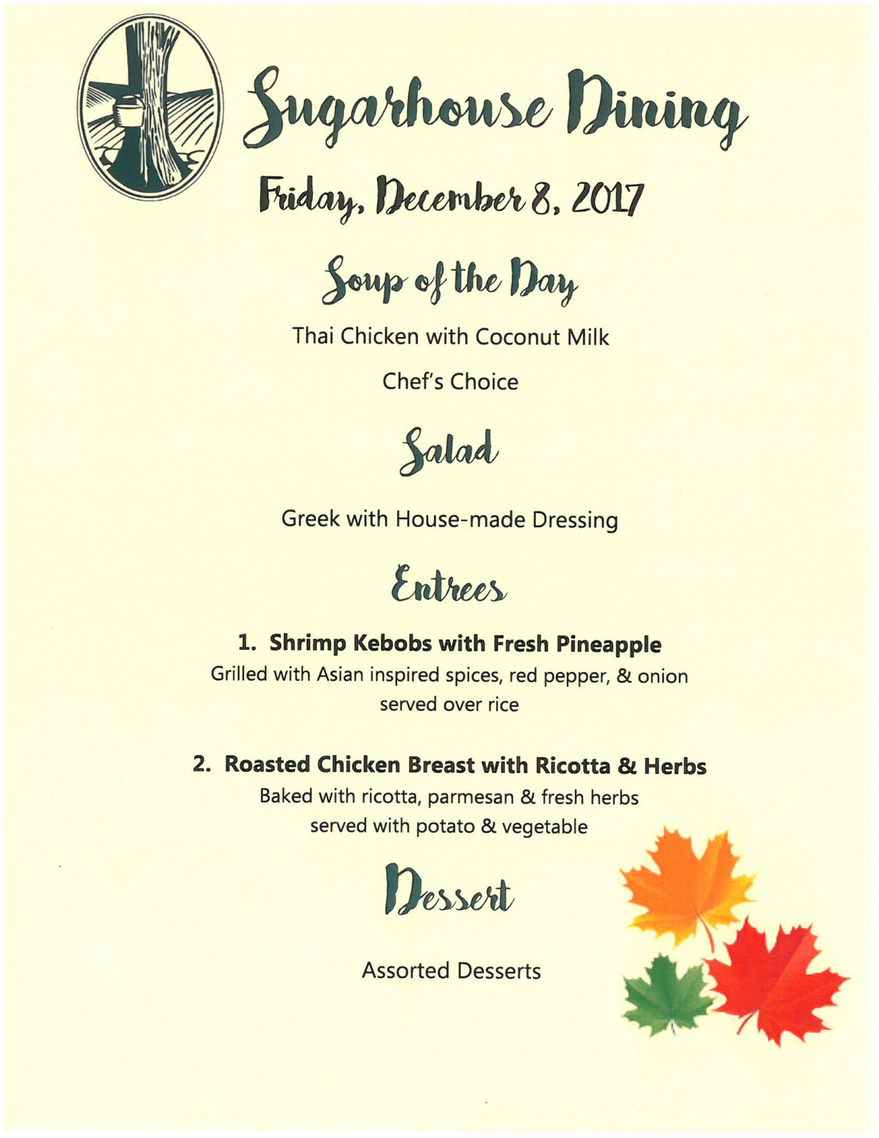 Sugarhouse Dining

Friday, December 8, 2017

Soup of the Day

Thai Chicken with Coconut Milk

Chef's Choice

Salad

Greek with House-made Dressing

Entrees

1. Shrimp Kebobs with Fresh Pineapple
Grilled with Asian inspired spices, red pepper, & onion served over rice

2. Roasted Chicken Breast with Ricotta & Herbs
Baked with ricotta, parmesan & fresh herbs served with potato & vegetable

Dessert

Assorted Desserts